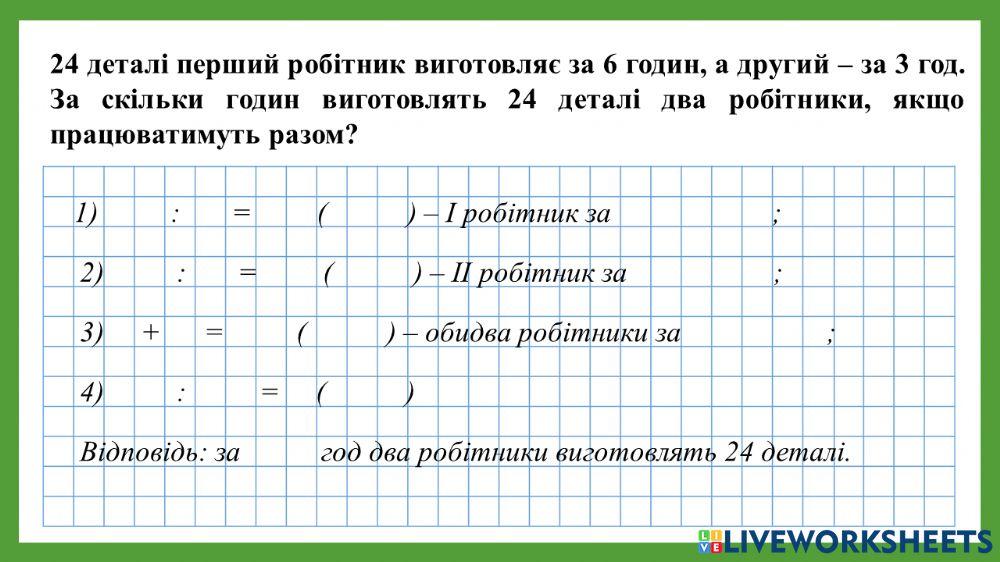 24 деталі перший робітник виготовляє за 6 годин, а другий – за 3 год. За скільки годин виготовлять 24 деталі два робітники, якщо працюватимуть разом?

1) : = ( ) – I робітник за ;

2) : = ( ) – II робітник за ;

3) + = ( ) – обидва робітники за ;

4) : = ( )

Відповідь: за год два робітники виготовлять 24 деталі.

LIVEWORKSHEETS